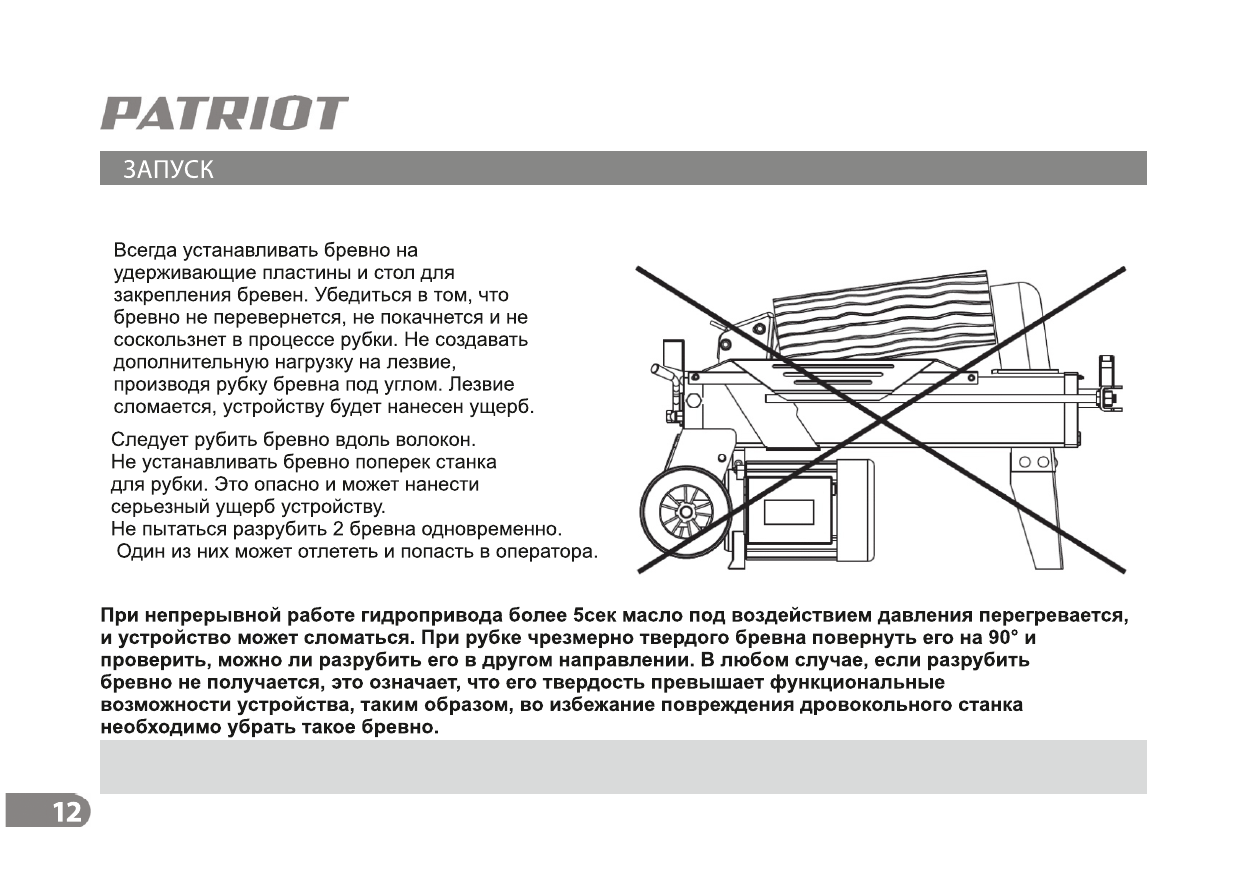 PATRIOT

ЗАПУСК

Всегда устанавливать бревно на удерживающие пластины и стол для закрепления бревен. Убедиться в том, что бревно не перевернется, не покачнется и не соскользнет в процессе рубки. Не создавать дополнительную нагрузку на лезвие, производя рубку бревна под углом. Лезвие сломается, устройству будет нанесен ущерб.

Следует рубить бревно вдоль волокон.
Не устанавливать бревно поперек станка для рубки. Это опасно и может нанести серьезный ущерб устройству.
Не пытаться разрубить 2 бревна одновременно.
Один из них может отлететь и попасть в оператора.

При непрерывной работе гидропривода более 5сек масло под воздействием давления перегревается, и устройство может сломаться. При рубке чрезмерно твердого бревна повернуть его на 90° и проверить, можно ли разрубить его в другом направлении. В любом случае, если разрубить бревно не получается, это означает, что его твердость превышает функциональные возможности устройства, таким образом, во избежание повреждения дровокольного станка необходимо убрать такое бревно.

12